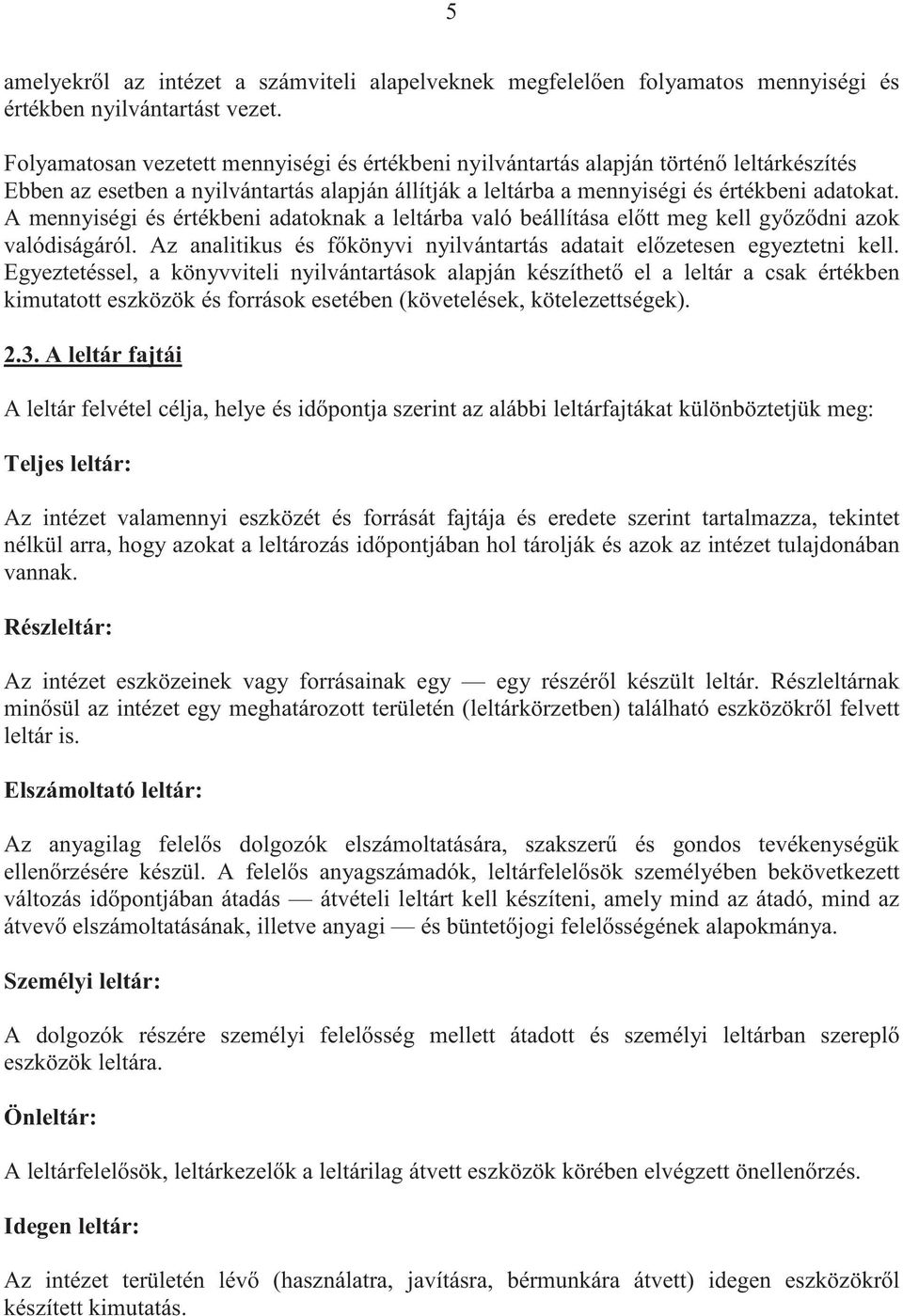 5

amelyekről az intézet a számviteli alapelveknek megfelelően folyamatos mennyiségi és értékben nyilvántartást vezet.

Folyamatosan vezetett mennyiségi és értékbeni nyilvántartás alapján történő leltárkészítés
Ebben az esetben a nyilvántartás alapján állítják a leltárba a mennyiségi és értékbeni adatokat. A mennyiségi és értékbeni adatoknak a leltárba való beállítása előtt meg kell győződni azok valódiságáról. Az analitikus és főkönyvi nyilvántartás adatait előzetesen egyeztetni kell. Egyeztetéssel, a könyvviteli nyilvántartások alapján készíthető el a leltár a csak értékben kimutatott eszközök és források esetében (követelések, kötelezettségek).

2.3. A leltár fajtái

A leltár felvétel célja, helye és időpontja szerint az alábbi leltárfajtákat különböztetjük meg:

Teljes leltár:

Az intézet valamennyi eszközét és forrását fajtája és eredete szerint tartalmazza, tekintet nélkül arra, hogy azokat a leltározás időpontjában hol tárolják és azok az intézet tulajdonában vannak.

Részleltár:

Az intézet eszközeinek vagy forrásainak egy — egy részéről készült leltár. Részleltárnak minősül az intézet egy meghatározott területén (leltárkörzetben) található eszközökről felvett leltár is.

Elszámoltató leltár:

Az anyagilag felelős dolgozók elszámoltatására, szakszerű és gondos tevékenységük ellenőrzésére készül. A felelős anyagszámadók, leltárfelelősök személyében bekövetkezett változás időpontjában átadás — átvételi leltárt kell készíteni, amely mind az átadó, mind az átvevő elszámoltatásának, illetve anyagi — és büntetőjogi felelősségének alapokmánya.

Személyi leltár:

A dolgozók részére személyi felelősség mellett átadott és személyi leltárban szereplő eszközök leltára.

Önleltár:

A leltárfelelősök, leltárkezelők a leltárilag átvett eszközök körében elvégzett önellenőrzés.

Idegen leltár:

Az intézet területén lévő (használatra, javításra, bérmunkára átvett) idegen eszközökről készített kimutatás.